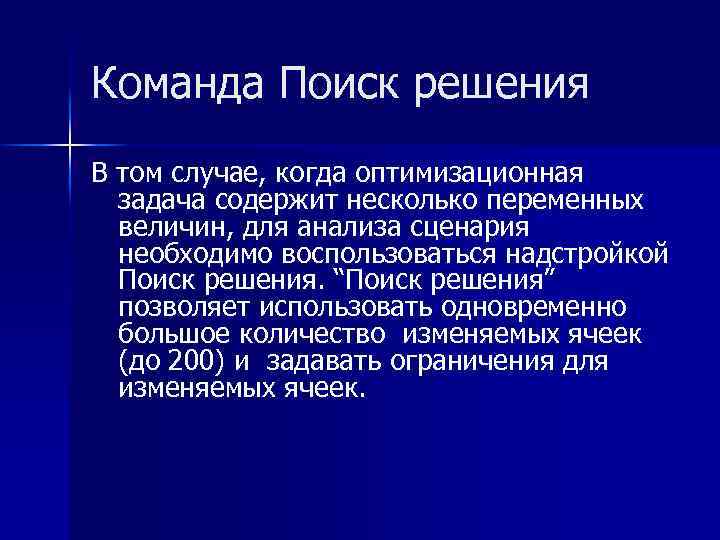 Команда Поиск решения

В том случае, когда оптимизационная задача содержит несколько переменных величин, для анализа сценария необходимо воспользоваться надстройкой Поиск решения. “Поиск решения” позволяет использовать одновременно большое количество изменяемых ячеек (до 200) и задавать ограничения для изменяемых ячеек.